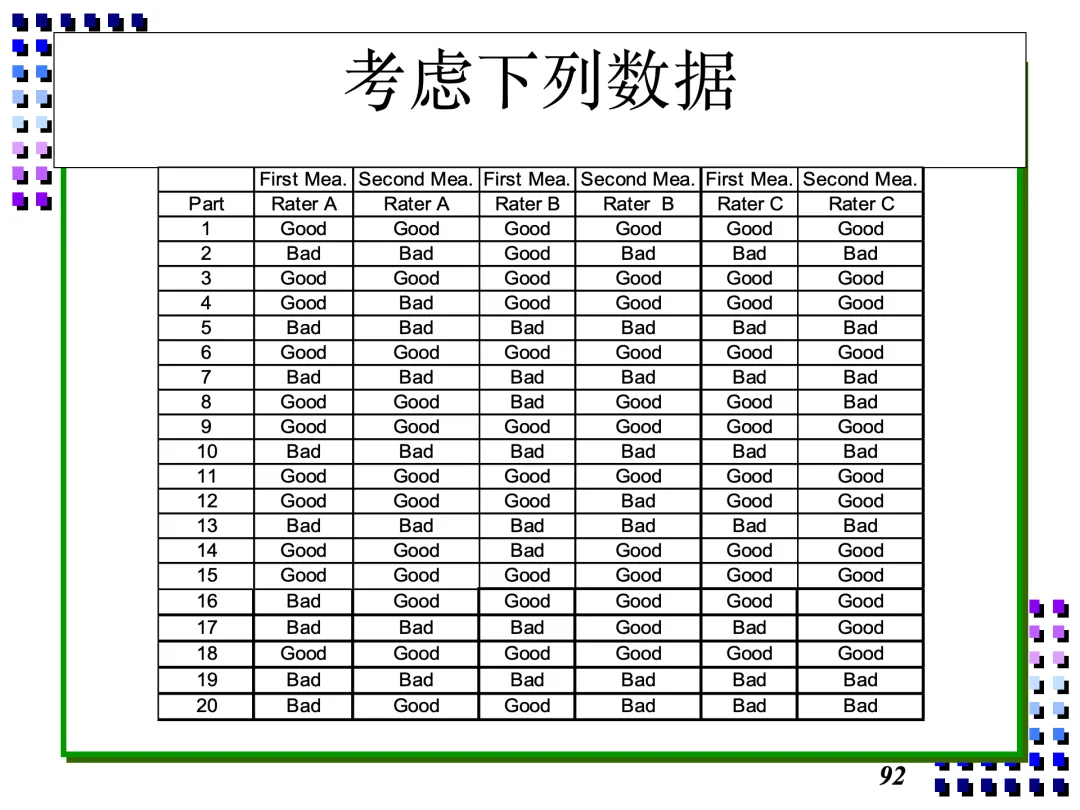 考虑下列数据

|  | First Mea. | Second Mea. | First Mea. | Second Mea. | First Mea. | Second Mea. |
|---|---|---|---|---|---|---|
| Part | Rater A | Rater A | Rater B | Rater  B | Rater C | Rater C |
| 1 | Good | Good | Good | Good | Good | Good |
| 2 | Bad | Bad | Good | Bad | Bad | Bad |
| 3 | Good | Good | Good | Good | Good | Good |
| 4 | Good | Bad | Good | Good | Good | Good |
| 5 | Bad | Bad | Bad | Bad | Bad | Bad |
| 6 | Good | Good | Good | Good | Good | Good |
| 7 | Bad | Bad | Bad | Bad | Bad | Bad |
| 8 | Good | Good | Bad | Good | Good | Bad |
| 9 | Good | Good | Good | Good | Good | Good |
| 10 | Bad | Bad | Bad | Bad | Bad | Bad |
| 11 | Good | Good | Good | Good | Good | Good |
| 12 | Good | Good | Good | Bad | Good | Good |
| 13 | Bad | Bad | Bad | Bad | Bad | Bad |
| 14 | Good | Good | Bad | Good | Good | Good |
| 15 | Good | Good | Good | Good | Good | Good |
| 16 | Bad | Good | Good | Good | Good | Good |
| 17 | Bad | Bad | Bad | Good | Bad | Good |
| 18 | Good | Good | Good | Good | Good | Good |
| 19 | Bad | Bad | Bad | Bad | Bad | Bad |
| 20 | Bad | Good | Good | Bad | Bad | Bad |

92